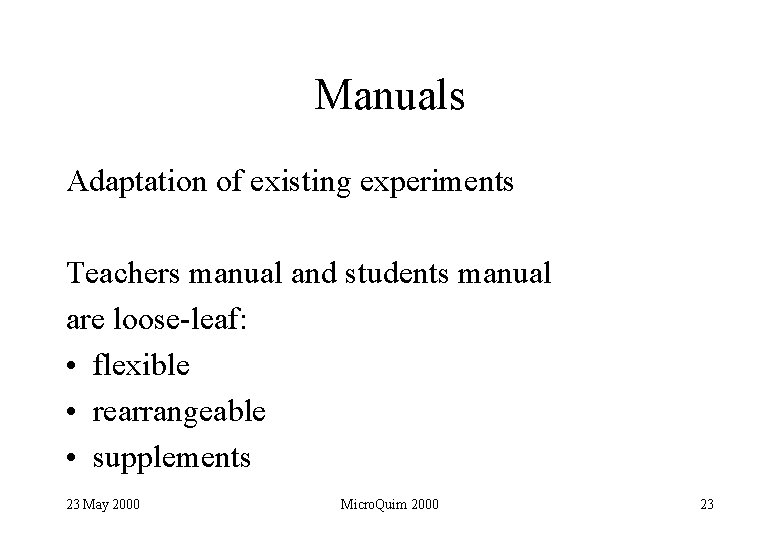 Manuals

Adaptation of existing experiments

Teachers manual and students manual are loose-leaf:

• flexible
• rearrangeable
• supplements

23 May 2000

MicroQuim 2000

23